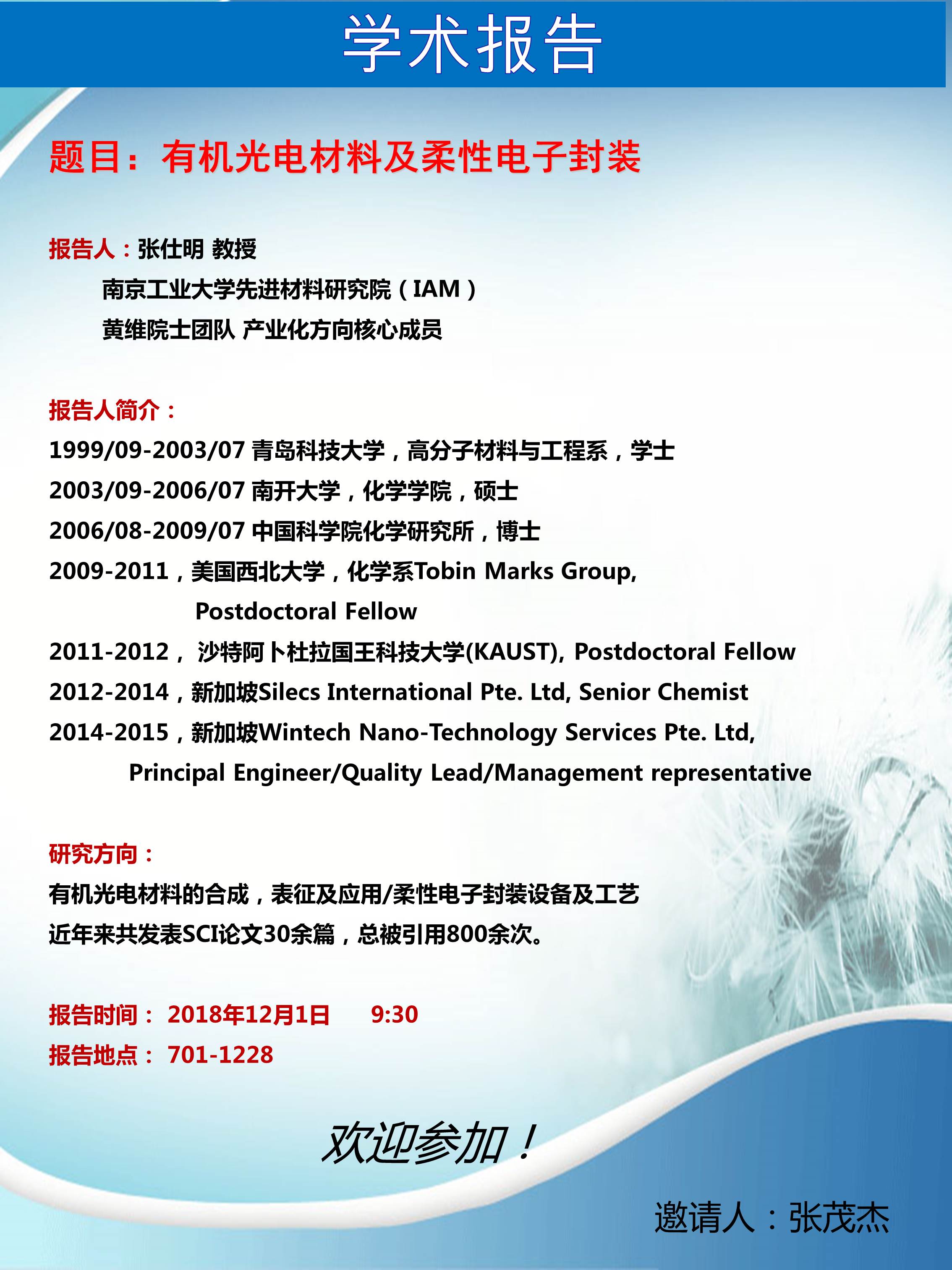 学术报告

题目：有机光电材料及柔性电子封装

报告人：张仕明 教授
南京工业大学先进材料研究院（IAM）
黄维院士团队 产业化方向核心成员

报告人简介：
1999/09-2003/07 青岛科技大学，高分子材料与工程系，学士
2003/09-2006/07 南开大学，化学学院，硕士
2006/08-2009/07 中国科学院化学研究所，博士
2009-2011，美国西北大学，化学系Tobin Marks Group, Postdoctoral Fellow
2011-2012， 沙特阿卜杜拉国王科技大学(KAUST), Postdoctoral Fellow
2012-2014，新加坡Silecs International Pte. Ltd, Senior Chemist
2014-2015，新加坡Wintech Nano-Technology Services Pte. Ltd, Principal Engineer/Quality Lead/Management representative

研究方向：
有机光电材料的合成，表征及应用/柔性电子封装设备及工艺
近年来共发表SCI论文30余篇，总被引用800余次。

报告时间： 2018年12月1日 9:30
报告地点： 701-1228

欢迎参加！

邀请人：张茂杰